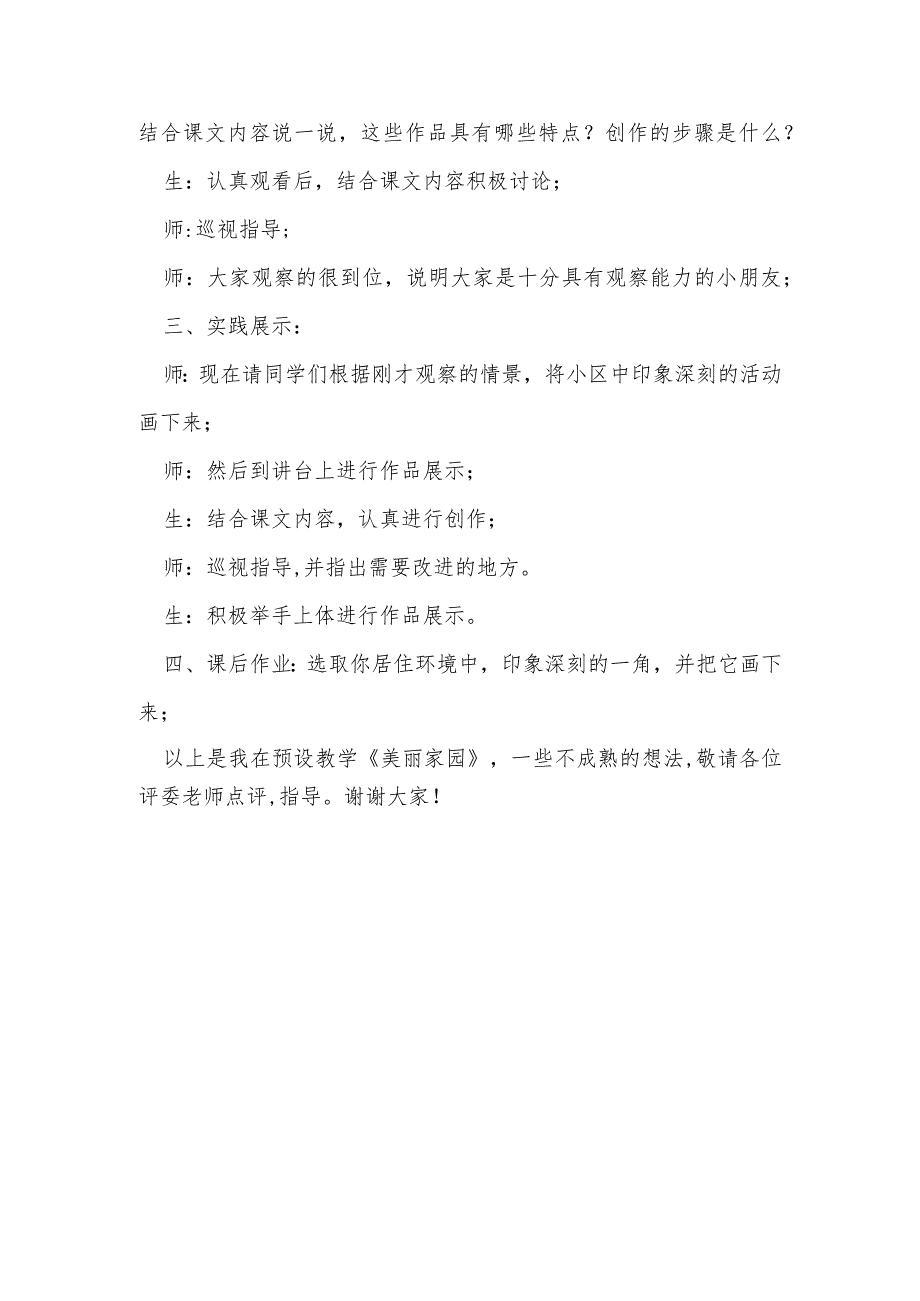 结合课文内容说一说，这些作品具有哪些特点？创作的步骤是什么？

生：认真观看后，结合课文内容积极讨论；

师:巡视指导；

师：大家观察的很到位，说明大家是十分具有观察能力的小朋友；

三、实践展示：

师:现在请同学们根据刚才观察的情景，将小区中印象深刻的活动画下来；

师：然后到讲台上进行作品展示；

生：结合课文内容，认真进行创作；

师：巡视指导,并指出需要改进的地方。

生：积极举手上体进行作品展示。

四、课后作业:选取你居住环境中，印象深刻的一角，并把它画下来；

以上是我在预设教学《美丽家园》，一些不成熟的想法,敬请各位评委老师点评,指导。谢谢大家!